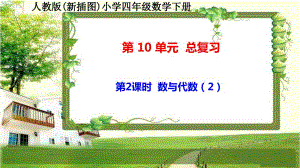 人教版(新插图)小学四年级数学下册

第 10 单元 总复习

第2课时 数与代数（2）